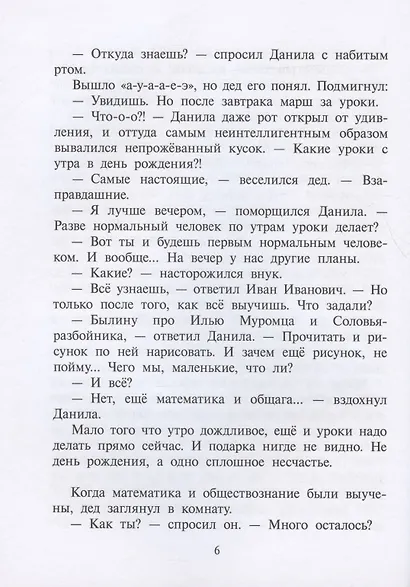 — Откуда знаешь? — спросил Данила с набитым ртом.

Вышло «а-у-а-а-е-э», но дед его понял. Подмигнул:

— Увидишь. Но после завтрака марш за уроки.

— Что-о-о?! — Данила даже рот открыл от удивления, и оттуда самым неинтеллигентным образом вывалился непрожёванный кусок. — Какие уроки с утра в день рождения?!

— Самые настоящие, — веселился дед. — Взаправдашние.

— Я лучше вечером, — поморщился Данила. — Разве нормальный человек по утрам уроки делает?

— Вот ты и будешь первым нормальным человеком. И вообще... На вечер у нас другие планы.

— Какие? — насторожился внук.

— Всё узнаешь, — ответил Иван Иванович. — Но только после того, как всё выучишь. Что задали?

— Былину про Илью Муромца и Соловья-разбойника, — ответил Данила. — Прочитать и рисунок по ней нарисовать. И зачем ещё рисунок, не пойму... Чего мы, маленькие, что ли?

— И всё?

— Нет, ещё математика и общага... — вздохнул Данила.

Мало того что утро дождливое, ещё и уроки надо делать прямо сейчас. И подарка нигде не видно. Не день рождения, а одно сплошное несчастье.

Когда математика и обществознание были выучены, дед заглянул в комнату.

— Как ты? — спросил он. — Много осталось?

6